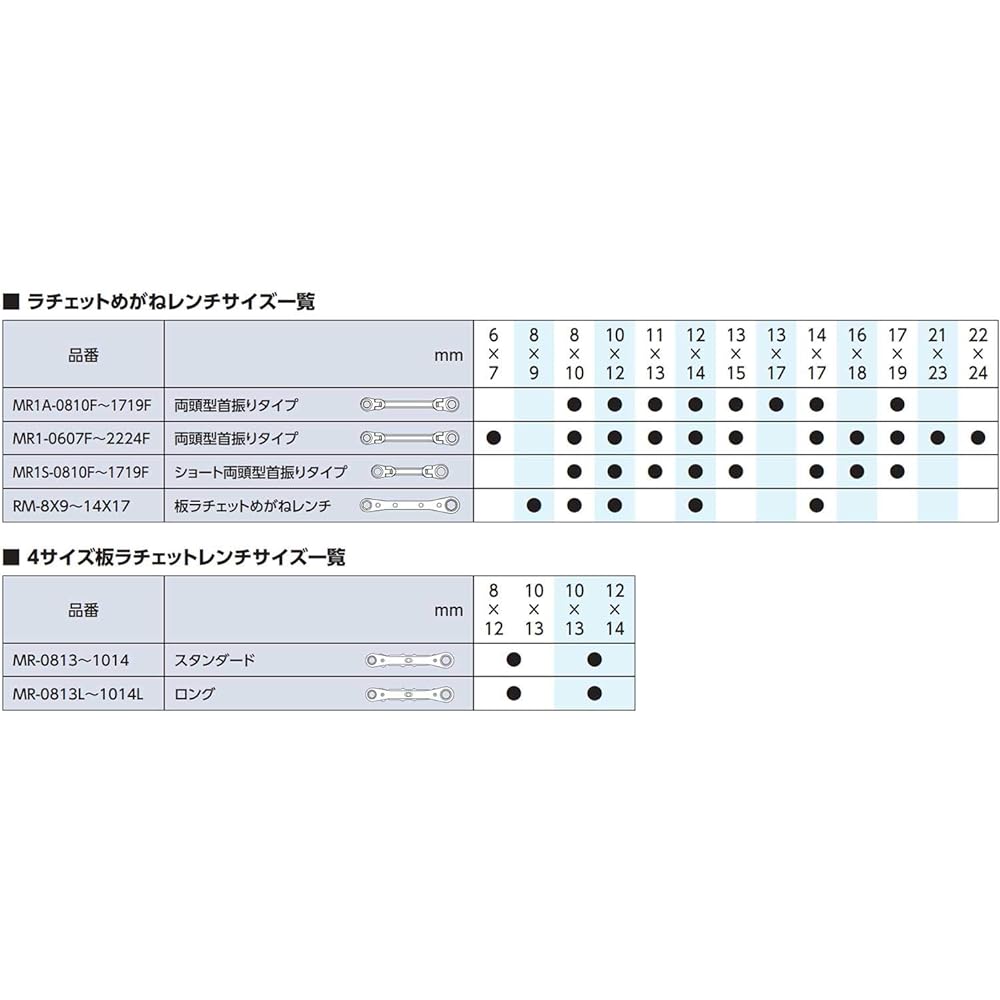 ■ ラチェットめがねレンチサイズ一覧

| 品番 | mm | 6×7 | 8×9 | 8×10 | 10×12 | 11×13 | 12×14 | 13×15 | 13×17 | 14×17 | 16×18 | 17×19 | 21×23 | 22×24 |
|---|---|---|---|---|---|---|---|---|---|---|---|---|---|---|
| MR1A-0810F～1719F | 両頭型首振りタイプ | | | ● | ● | ● | ● | ● | ● | ● | | ● | | |
| MR1-0607F～2224F | 両頭型首振りタイプ | ● | | ● | ● | ● | ● | ● | | ● | ● | ● | ● | ● |
| MR1S-0810F～1719F | ショート両頭型首振りタイプ | | | ● | ● | ● | ● | ● | | ● | ● | ● | | |
| RM-8X9～14X17 | 板ラチェットめがねレンチ | | ● | ● | ● | | ● | | | ● | | | | |

■ 4サイズ板ラチェットレンチサイズ一覧

| 品番 | mm | 8×12 | 10×13 | 10×13 | 12×14 |
|---|---|---|---|---|---|
| MR-0813～1014 | スタンダード | ● | | ● | |
| MR-0813L～1014L | ロング | ● | | ● | |